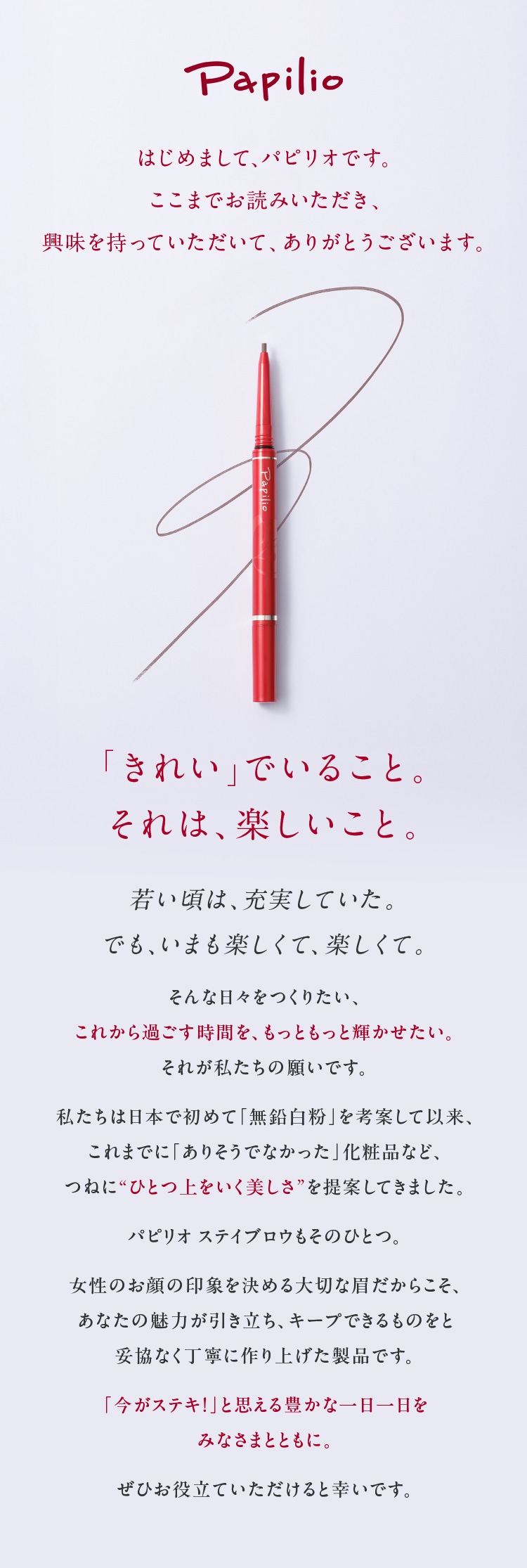 Papilio

はじめまして、パピリオです。
ここまでお読みいただき、
興味を持っていただいて、ありがとうございます。

Papilio

「きれい」でいること。
それは、楽しいこと。

若い頃は、充実していた。
でも、いまも楽しくて、楽しくて。

そんな日々をつくりたい、
これから過ごす時間を、もっともっと輝かせたい。
それが私たちの願いです。

私たちは日本で初めて「無鉛白粉」を考案して以来、
これまでに「ありそうでなかった」化粧品など、
つねに“ひとつ上をいく美しさ”を提案してきました。

パピリオ ステイブロウもそのひとつ。

女性のお顔の印象を決める大切な眉だからこそ、
あなたの魅力が引き立ち、キープできるものをと
妥協なく丁寧に作り上げた製品です。

「今がステキ!」と思える豊かな一日一日を
みなさまとともに。

ぜひお役立ていただけると幸いです。